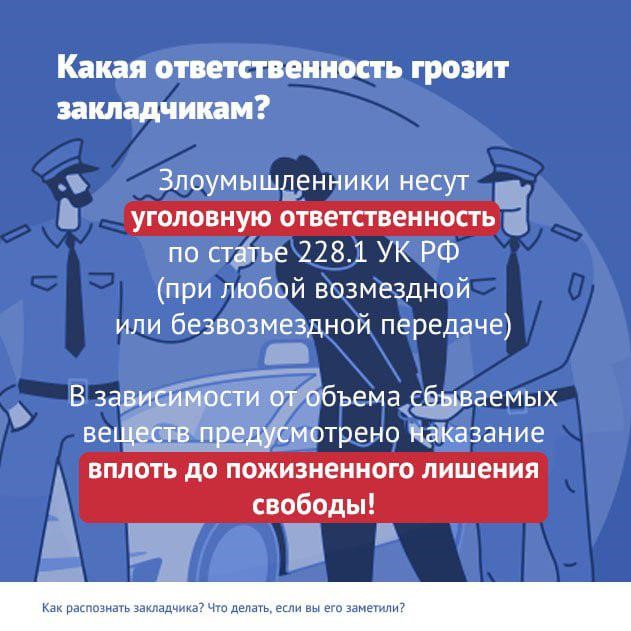 Какая ответственность грозит закладчикам?

Злоумышленники несут уголовную ответственность по статье 228.1 УК РФ (при любой возмездной или безвозмездной передаче)

В зависимости от объема сбываемых веществ предусмотрено наказание вплоть до пожизненного лишения свободы!

Как распознать закладчика? Что делать, если вы его заметили?